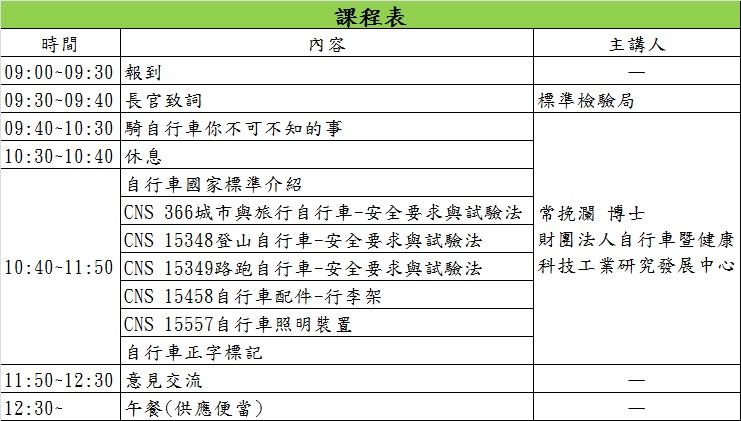 課程表

| 時間 | 內容 | 主講人 |
|---|---|---|
| 09:00~09:30 | 報到 | — |
| 09:30~09:40 | 長官致詞 | 標準檢驗局 |
| 09:40~10:30 | 騎自行車你不可不知的事 | 常挽瀾 博士 財團法人自行車暨健康科技工業研究發展中心 |
| 10:30~10:40 | 休息 | |
| 10:40~11:50 | 自行車國家標準介紹 | |
| | CNS 366城市與旅行自行車-安全要求與試驗法 | |
| | CNS 15348登山自行車-安全要求與試驗法 | |
| | CNS 15349路跑自行車-安全要求與試驗法 | |
| | CNS 15458自行車配件-行李架 | |
| | CNS 15557自行車照明裝置 | |
| | 自行車正字標記 | |
| 11:50~12:30 | 意見交流 | — |
| 12:30~ | 午餐(供應便當) | — |